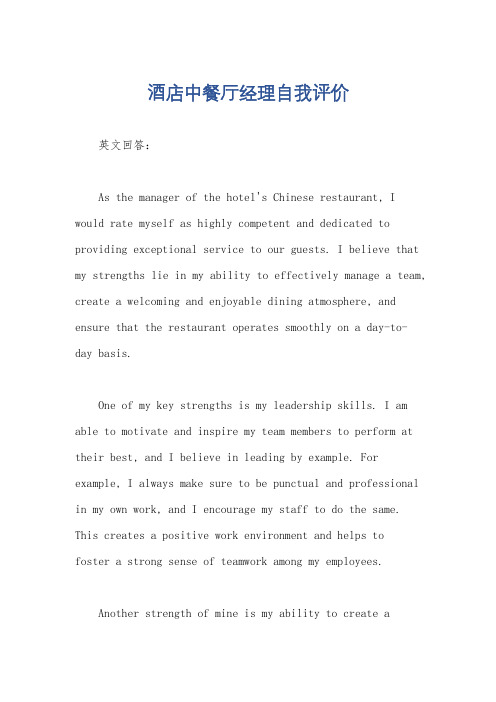 酒店中餐厅经理自我评价

英文回答：

As the manager of the hotel's Chinese restaurant, I would rate myself as highly competent and dedicated to providing exceptional service to our guests. I believe that my strengths lie in my ability to effectively manage a team, create a welcoming and enjoyable dining atmosphere, and ensure that the restaurant operates smoothly on a day-to-day basis.

One of my key strengths is my leadership skills. I am able to motivate and inspire my team members to perform at their best, and I believe in leading by example. For example, I always make sure to be punctual and professional in my own work, and I encourage my staff to do the same. This creates a positive work environment and helps to foster a strong sense of teamwork among my employees.

Another strength of mine is my ability to create a